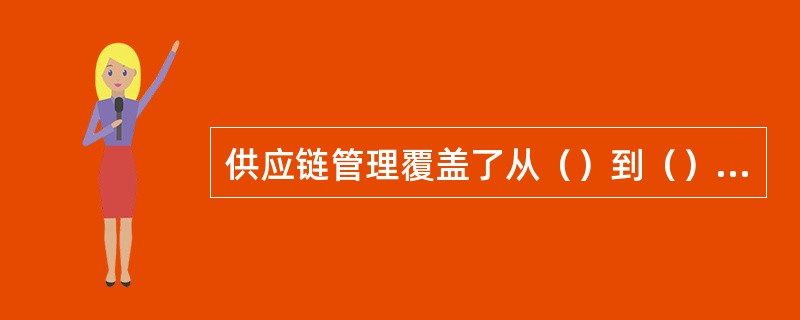 供应链管理覆盖了从（）到（）...